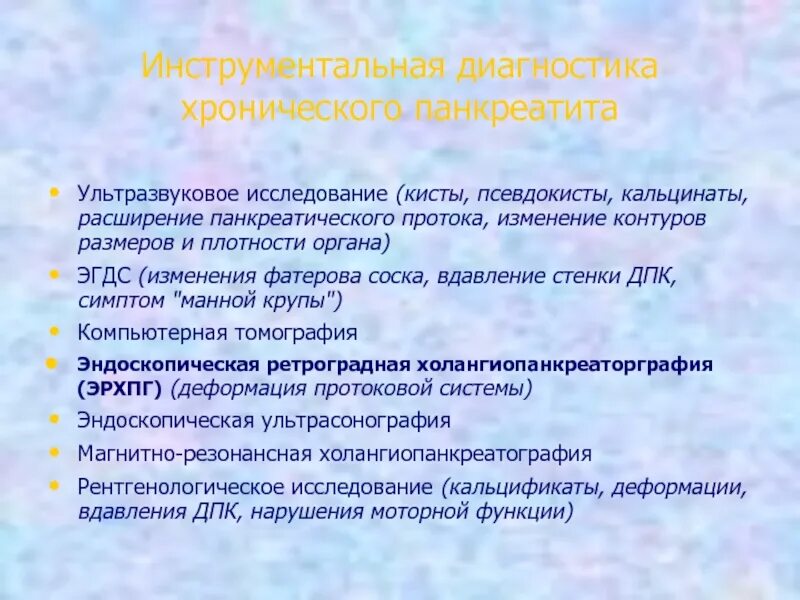 Инструментальная диагностика хронического панкреатита

• Ультразвуковое исследование (кисты, псевдокисты, кальцинаты, расширение панкреатического протока, изменение контуров размеров и плотности органа)
• ЭГДС (изменения фатерова соска, вдавление стенки ДПК, симптом "манной крупы")
• Компьютерная томография
• Эндоскопическая ретроградная холангиопанкреаторграфия (ЭРХПГ) (деформация протоковой системы)
• Эндоскопическая ультрасонография
• Магнитно-резонансная холангиопанкреатография
• Рентгенологическое исследование (кальцификаты, деформации, вдавления ДПК, нарушения моторной функции)